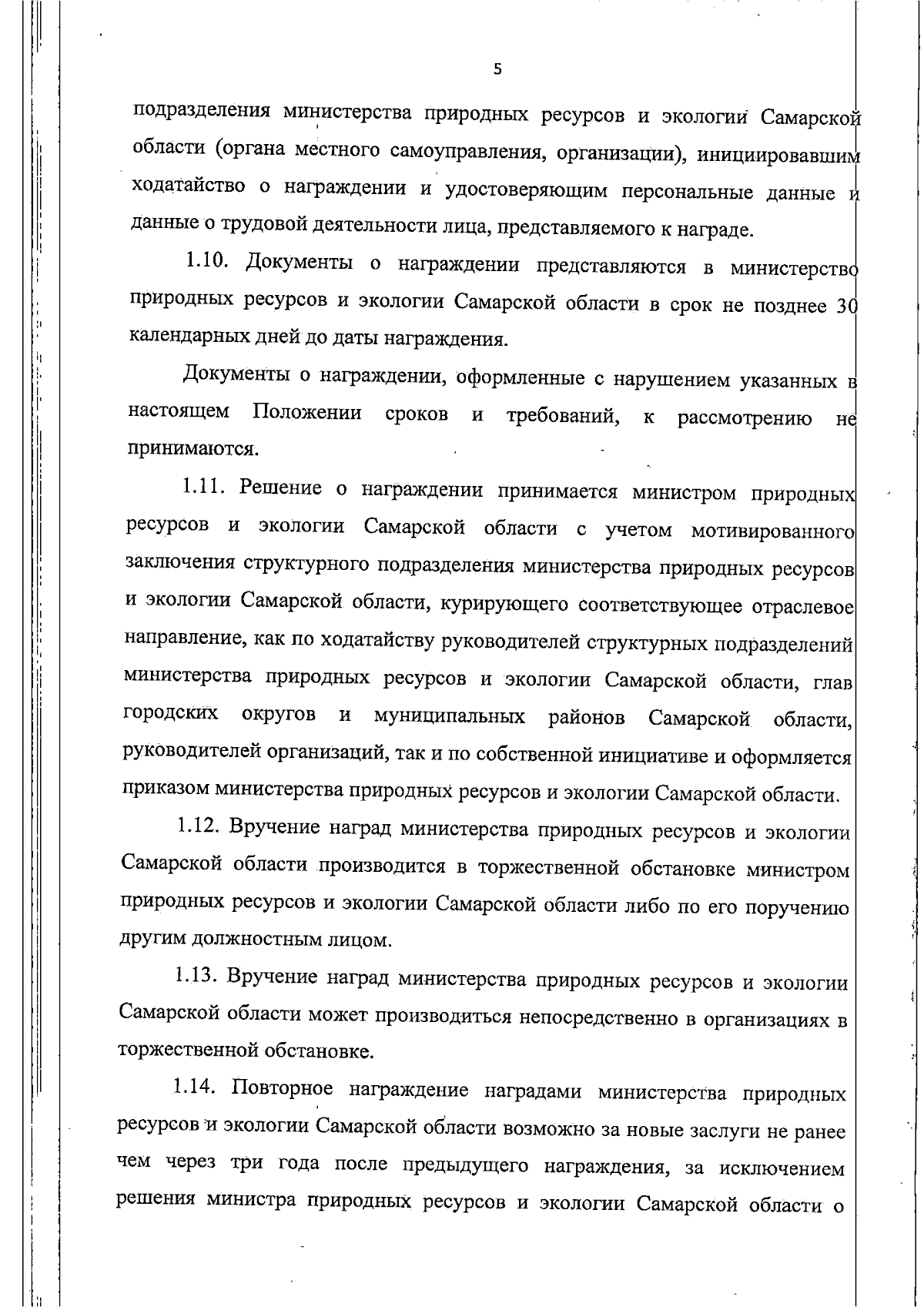 5

подразделения министерства природных ресурсов и экологии Самарской области (органа местного самоуправления, организации), инициировавшим ходатайство о награждении и удостоверяющим персональные данные и данные о трудовой деятельности лица, представляемого к награде.

1.10. Документы о награждении представляются в министерство природных ресурсов и экологии Самарской области в срок не позднее 30 календарных дней до даты награждения.

Документы о награждении, оформленные с нарушением указанных в настоящем Положении сроков и требований, к рассмотрению не принимаются.

1.11. Решение о награждении принимается министром природных ресурсов и экологии Самарской области с учетом мотивированного заключения структурного подразделения министерства природных ресурсов и экологии Самарской области, курирующего соответствующее отраслевое направление, как по ходатайству руководителей структурных подразделений министерства природных ресурсов и экологии Самарской области, глав городских округов и муниципальных районов Самарской области, руководителей организаций, так и по собственной инициативе и оформляется приказом министерства природных ресурсов и экологии Самарской области.

1.12. Вручение наград министерства природных ресурсов и экологии Самарской области производится в торжественной обстановке министром природных ресурсов и экологии Самарской области либо по его поручению другим должностным лицом.

1.13. Вручение наград министерства природных ресурсов и экологии Самарской области может производиться непосредственно в организациях в торжественной обстановке.

1.14. Повторное награждение наградами министерства природных ресурсов и экологии Самарской области возможно за новые заслуги не ранее чем через три года после предыдущего награждения, за исключением решения министра природных ресурсов и экологии Самарской области о